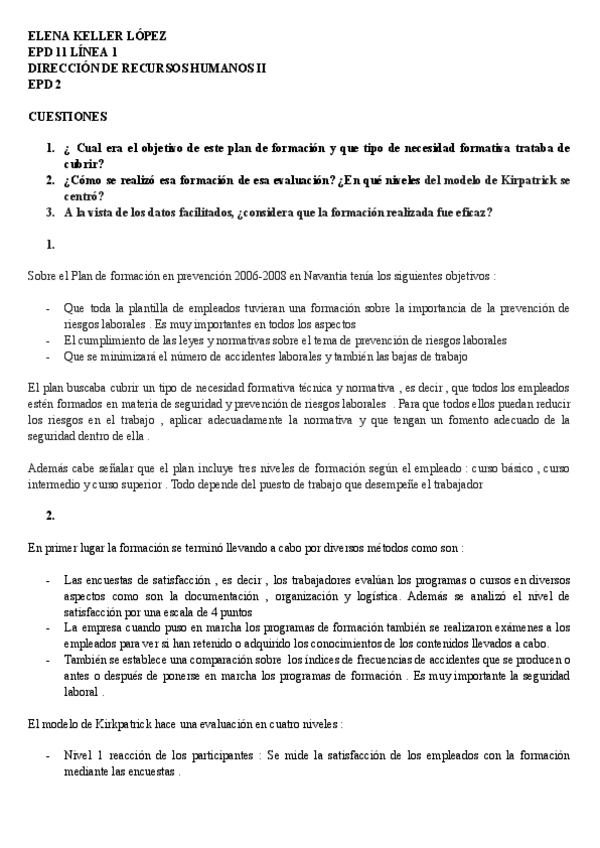 ELENA KELLER LÓPEZ
EPD 11 LÍNEA 1
DIRECCIÓN DE RECURSOS HUMANOS II
EPD 2

CUESTIONES

1. ¿ Cual era el objetivo de este plan de formación y que tipo de necesidad formativa trataba de cubrir?
2. ¿Cómo se realizó esa formación de esa evaluación? ¿En qué niveles del modelo de Kirpatrick se centró?
3. A la vista de los datos facilitados, ¿considera que la formación realizada fue eficaz?

1.

Sobre el Plan de formación en prevención 2006-2008 en Navantia tenía los siguientes objetivos :

- Que toda la plantilla de empleados tuvieran una formación sobre la importancia de la prevención de riesgos laborales . Es muy importantes en todos los aspectos
- El cumplimiento de las leyes y normativas sobre el tema de prevención de riesgos laborales
- Que se minimizará el número de accidentes laborales y también las bajas de trabajo

El plan buscaba cubrir un tipo de necesidad formativa técnica y normativa , es decir , que todos los empleados estén formados en materia de seguridad y prevención de riesgos laborales . Para que todos ellos puedan reducir los riesgos en el trabajo , aplicar adecuadamente la normativa y que tengan un fomento adecuado de la seguridad dentro de ella .

Además cabe señalar que el plan incluye tres niveles de formación según el empleado : curso básico , curso intermedio y curso superior . Todo depende del puesto de trabajo que desempeñe el trabajador

2.

En primer lugar la formación se terminó llevando a cabo por diversos métodos como son :

- Las encuestas de satisfacción , es decir , los trabajadores evalúan los programas o cursos en diversos aspectos como son la documentación , organización y logística. Además se analizó el nivel de satisfacción por una escala de 4 puntos
- La empresa cuando puso en marcha los programas de formación también se realizaron exámenes a los empleados para ver si han retenido o adquirido los conocimientos de los contenidos llevados a cabo.
- También se establece una comparación sobre los índices de frecuencias de accidentes que se producen o antes o después de ponerse en marcha los programas de formación . Es muy importante la seguridad laboral .

El modelo de Kirkpatrick hace una evaluación en cuatro niveles :

- Nivel 1 reacción de los participantes : Se mide la satisfacción de los empleados con la formación mediante las encuestas .